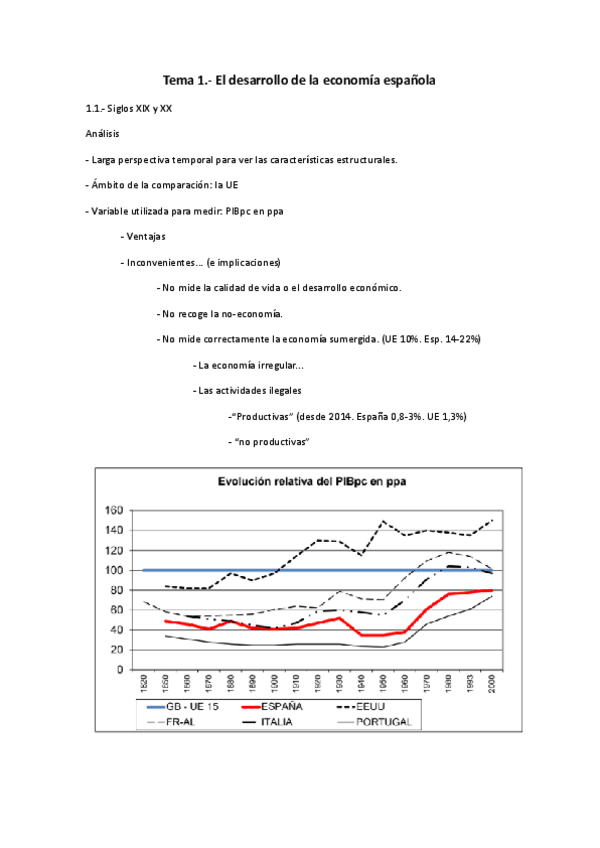 Tema 1.- El desarrollo de la economía española

1.1.- Siglos XIX y XX

Análisis

- Larga perspectiva temporal para ver las características estructurales.

- Ámbito de la comparación: la UE

- Variable utilizada para medir: PIBpc en ppa

- Ventajas

- Inconvenientes… (e implicaciones)

- No mide la calidad de vida o el desarrollo económico.

- No recoge la no-economía.

- No mide correctamente la economía sumergida. (UE 10%. Esp. 14-22%)

- La economía irregular…

- Las actividades ilegales

-"Productivas" (desde 2014. España 0,8-3%. UE 1,3%)

- "no productivas"

Evolución relativa del PIBpc en ppa

160
140
120
100
80
60
40
20
0

1820 1850 1860 1870 1880 1890 1900 1910 1920 1930 1940 1950 1960 1970 1980 1993 2000

GB - UE 15
ESPAÑA
EEUU
FR-AL
ITALIA
PORTUGAL